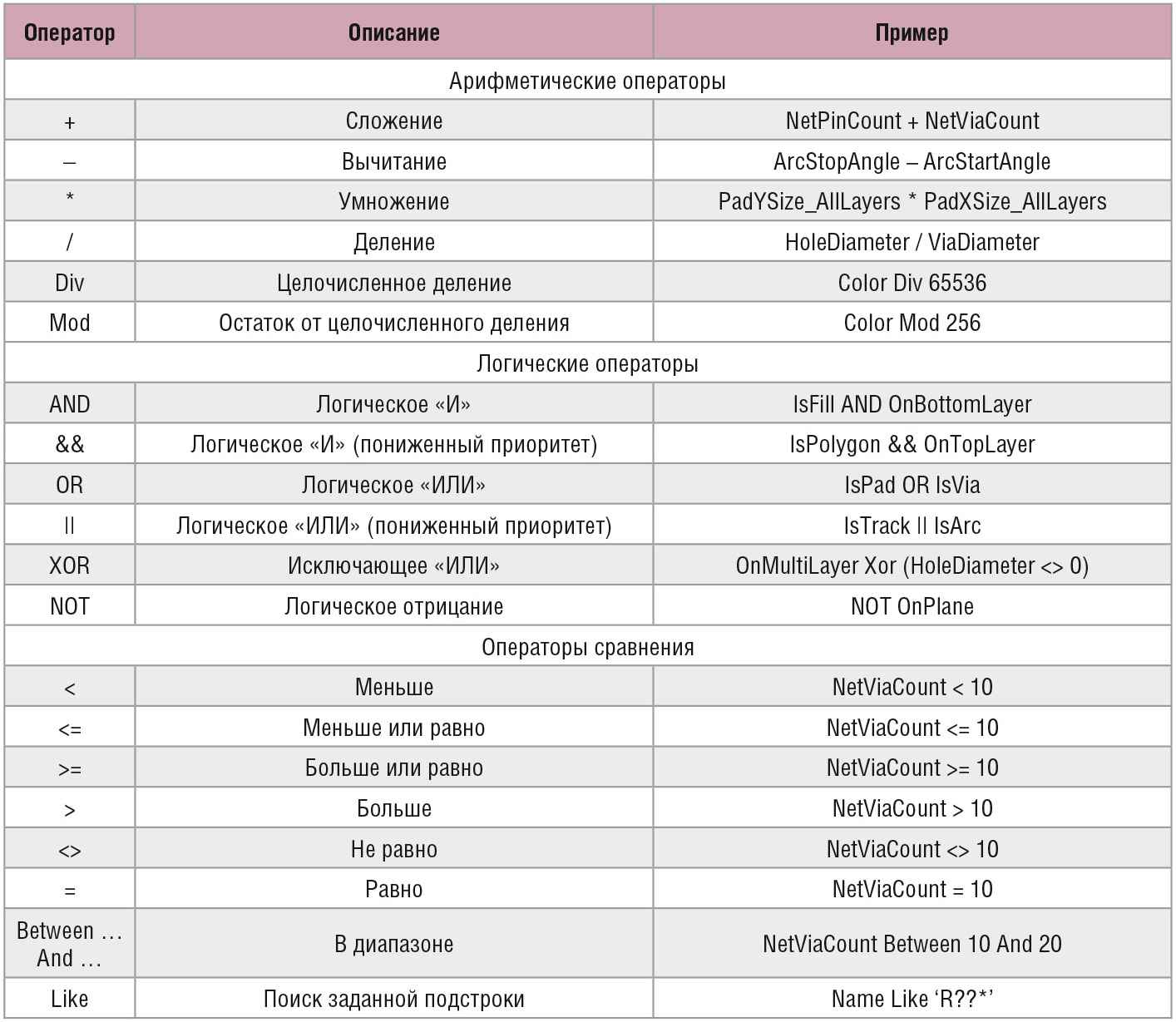 | Оператор | Описание | Пример |
|---|---|---|
| Арифметические операторы | | |
| + | Сложение | NetPinCount + NetViaCount |
| – | Вычитание | ArcStopAngle – ArcStartAngle |
| * | Умножение | PadYSize_AllLayers * PadXSize_AllLayers |
| / | Деление | HoleDiameter / ViaDiameter |
| Div | Целочисленное деление | Color Div 65536 |
| Mod | Остаток от целочисленного деления | Color Mod 256 |
| Логические операторы | | |
| AND | Логическое «И» | IsFill AND OnBottomLayer |
| && | Логическое «И» (пониженный приоритет) | IsPolygon && OnTopLayer |
| OR | Логическое «ИЛИ» | IsPad OR IsVia |
| \|\| | Логическое «ИЛИ» (пониженный приоритет) | IsTrack \|\| IsArc |
| XOR | Исключающее «ИЛИ» | OnMultiLayer Xor (HoleDiameter <> 0) |
| NOT | Логическое отрицание | NOT OnPlane |
| Операторы сравнения | | |
| < | Меньше | NetViaCount < 10 |
| <= | Меньше или равно | NetViaCount <= 10 |
| >= | Больше или равно | NetViaCount >= 10 |
| > | Больше | NetViaCount > 10 |
| <> | Не равно | NetViaCount <> 10 |
| = | Равно | NetViaCount = 10 |
| Between … And … | В диапазоне | NetViaCount Between 10 And 20 |
| Like | Поиск заданной подстроки | Name Like ‘R??*’ |